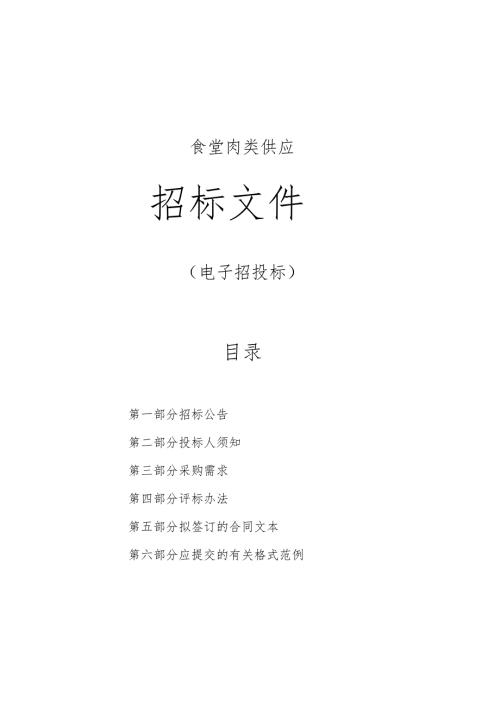 食堂肉类供应

招标文件

（电子招投标）

目录

第一部分招标公告

第二部分投标人须知

第三部分采购需求

第四部分评标办法

第五部分拟签订的合同文本

第六部分应提交的有关格式范例